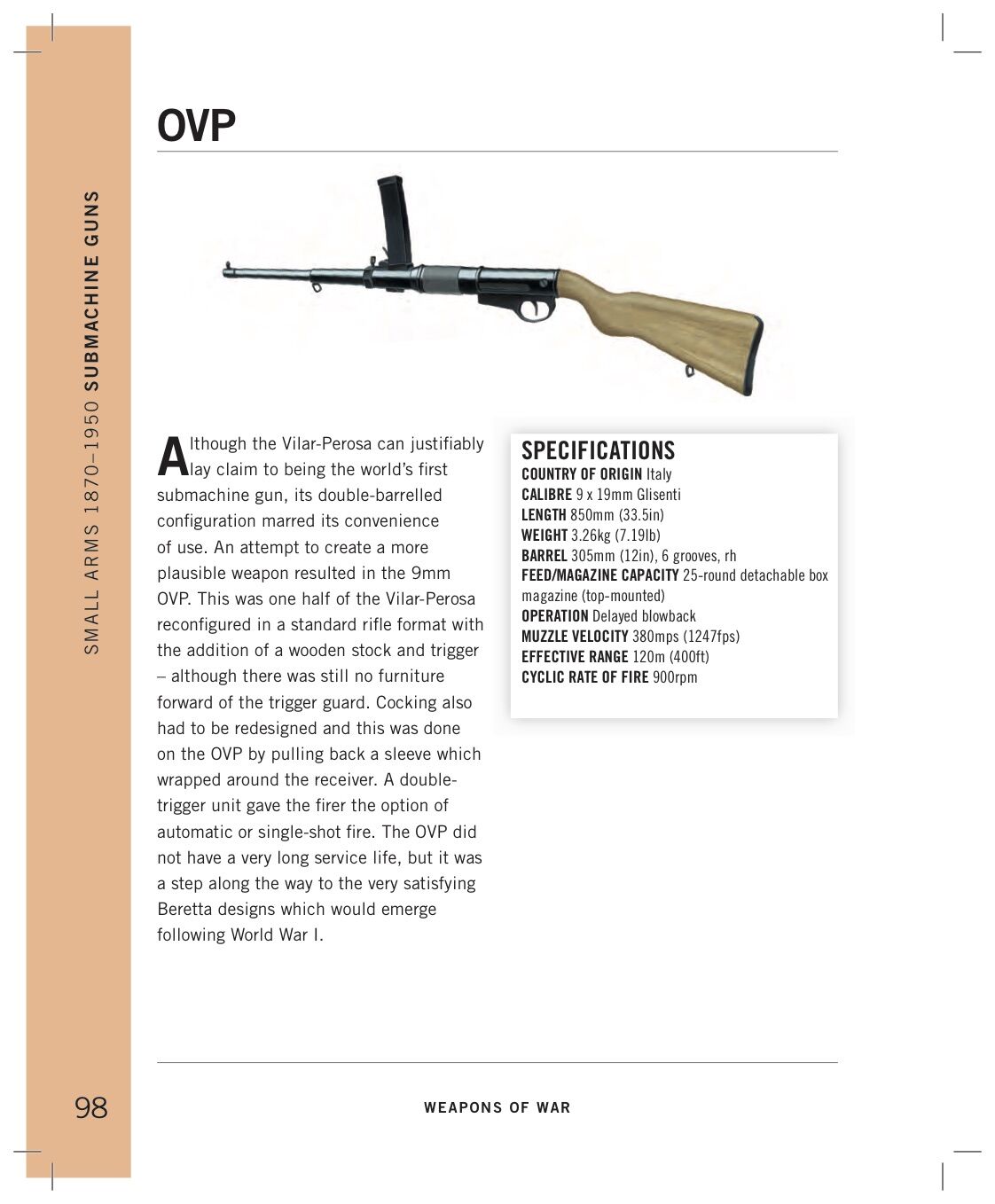 SMALL ARMS 1870–1950 SUBMACHINE GUNS

OVP

Although the Vilar-Perosa can justifiably lay claim to being the world's first submachine gun, its double-barrelled configuration marred its convenience of use. An attempt to create a more plausible weapon resulted in the 9mm OVP. This was one half of the Vilar-Perosa reconfigured in a standard rifle format with the addition of a wooden stock and trigger – although there was still no furniture forward of the trigger guard. Cocking also had to be redesigned and this was done on the OVP by pulling back a sleeve which wrapped around the receiver. A double-trigger unit gave the firer the option of automatic or single-shot fire. The OVP did not have a very long service life, but it was a step along the way to the very satisfying Beretta designs which would emerge following World War I.

SPECIFICATIONS
COUNTRY OF ORIGIN Italy
CALIBRE 9 x 19mm Glisenti
LENGTH 850mm (33.5in)
WEIGHT 3.26kg (7.19lb)
BARREL 305mm (12in), 6 grooves, rh
FEED/MAGAZINE CAPACITY 25-round detachable box magazine (top-mounted)
OPERATION Delayed blowback
MUZZLE VELOCITY 380mps (1247fps)
EFFECTIVE RANGE 120m (400ft)
CYCLIC RATE OF FIRE 900rpm

98

WEAPONS OF WAR